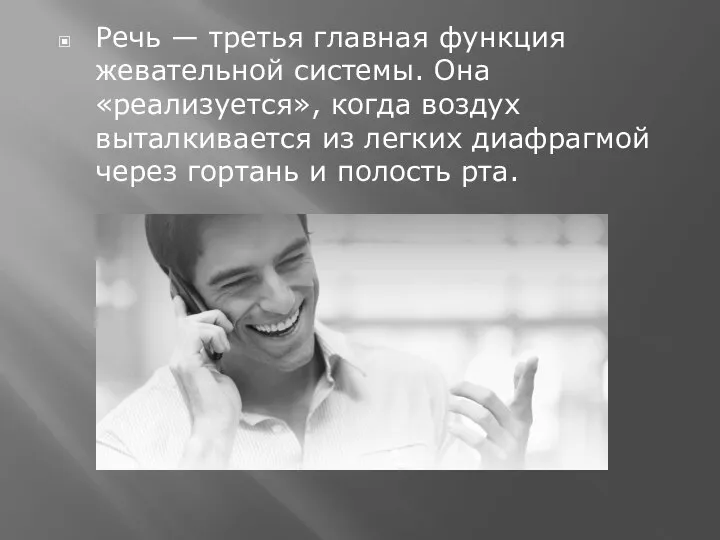 Речь — третья главная функция жевательной системы. Она «реализуется», когда воздух выталкивается из легких диафрагмой через гортань и полость рта.